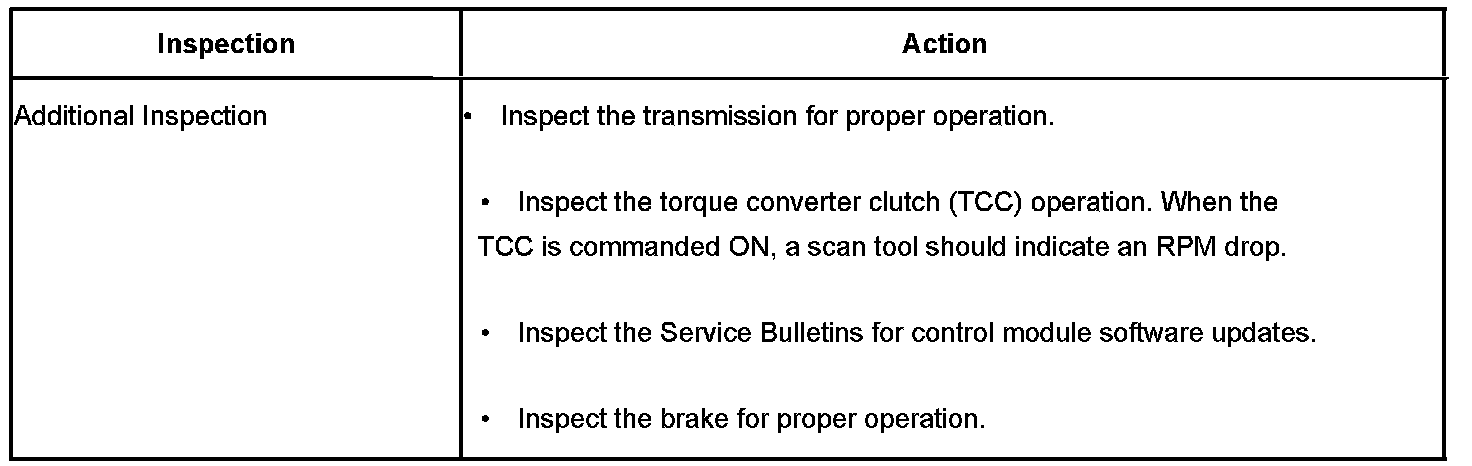 | Inspection | Action |
|---|---|
| Additional Inspection | • Inspect the transmission for proper operation. • Inspect the torque converter clutch (TCC) operation. When the TCC is commanded ON, a scan tool should indicate an RPM drop. • Inspect the Service Bulletins for control module software updates. • Inspect the brake for proper operation. |